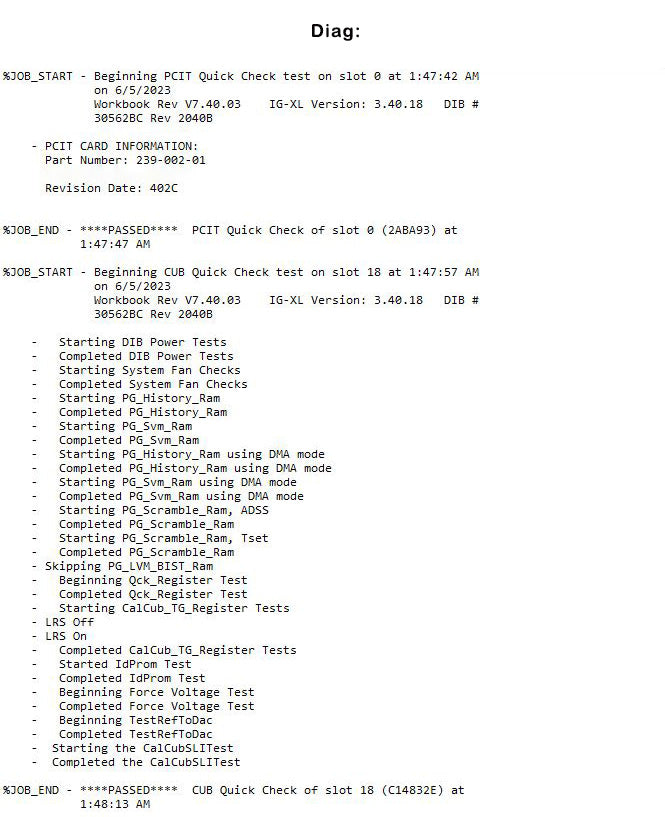 Diag:

%JOB_START - Beginning PCIT Quick Check test on slot 0 at 1:47:42 AM on 6/5/2023 Workbook Rev V7.40.03 IG-XL Version: 3.40.18 DIB # 30562BC Rev 2040B

- PCIT CARD INFORMATION:
Part Number: 239-002-01

Revision Date: 402C

%JOB_END - ****PASSED**** PCIT Quick Check of slot 0 (2ABA93) at 1:47:47 AM

%JOB_START - Beginning CUB Quick Check test on slot 18 at 1:47:57 AM on 6/5/2023 Workbook Rev V7.40.03 IG-XL Version: 3.40.18 DIB # 30562BC Rev 2040B

- Starting DIB Power Tests
- Completed DIB Power Tests
- Starting System Fan Checks
- Completed System Fan Checks
- Starting PG_History_Ram
- Completed PG_History_Ram
- Starting PG_Svm_Ram
- Completed PG_Svm_Ram
- Starting PG_History_Ram using DMA mode
- Completed PG_History_Ram using DMA mode
- Starting PG_Svm_Ram using DMA mode
- Completed PG_Svm_Ram using DMA mode
- Starting PG_Scramble_Ram, ADSS
- Completed PG_Scramble_Ram
- Starting PG_Scramble_Ram, Tset
- Completed PG_Scramble_Ram
- Skipping PG_LVM_BIST_Ram
- Beginning Qck_Register Test
- Completed Qck_Register Test
- Starting CalCub_TG_Register Tests
- LRS Off
- LRS On
- Completed CalCub_TG_Register Tests
- Started IdProm Test
- Completed IdProm Test
- Beginning Force Voltage Test
- Completed Force Voltage Test
- Beginning TestRefToDac
- Completed TestRefToDac
- Starting the CalCubSLITest
- Completed the CalCubSLITest

%JOB_END - ****PASSED**** CUB Quick Check of slot 18 (C14832E) at 1:48:13 AM